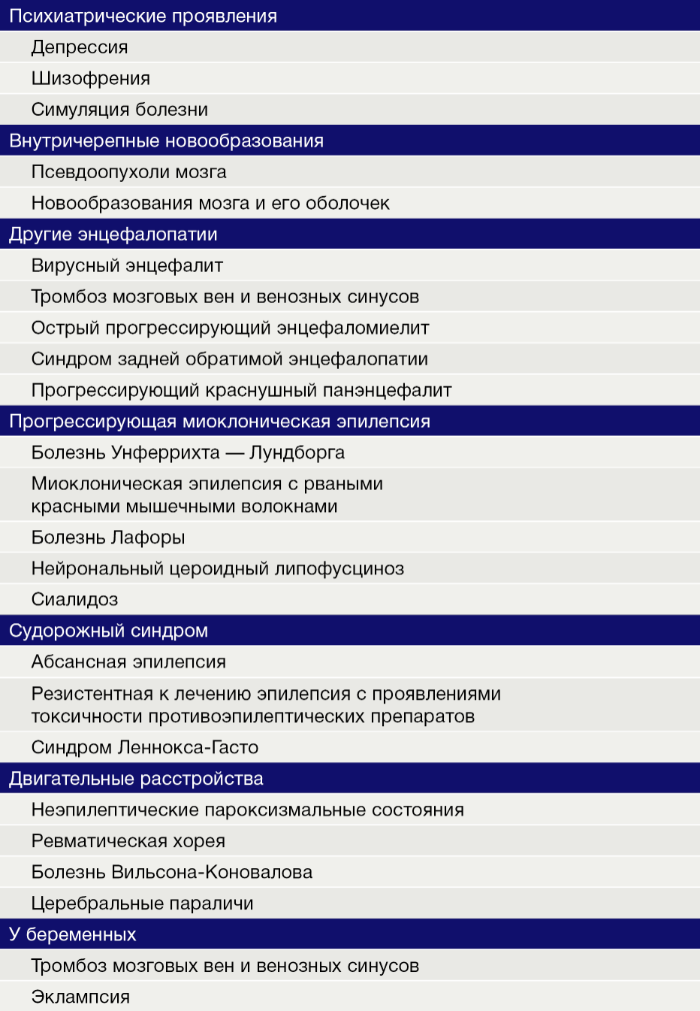 Психиатрические проявления

Депрессия

Шизофрения

Симуляция болезни

Внутричерепные новообразования

Псевдоопухоли мозга

Новообразования мозга и его оболочек

Другие энцефалопатии

Вирусный энцефалит

Тромбоз мозговых вен и венозных синусов

Острый прогрессирующий энцефаломиелит

Синдром задней обратимой энцефалопатии

Прогрессирующий краснушный панэнцефалит

Прогрессирующая миоклоническая эпилепсия

Болезнь Унферрихта — Лундборга

Миоклоническая эпилепсия с рваными красными мышечными волокнами

Болезнь Лафоры

Нейрональный цероидный липофусциноз

Сиалидоз

Судорожный синдром

Абсансная эпилепсия

Резистентная к лечению эпилепсия с проявлениями токсичности противоэпилептических препаратов

Синдром Леннокса-Гасто

Двигательные расстройства

Неэпилептические пароксизмальные состояния

Ревматическая хорея

Болезнь Вильсона-Коновалова

Церебральные параличи

У беременных

Тромбоз мозговых вен и венозных синусов

Эклампсия